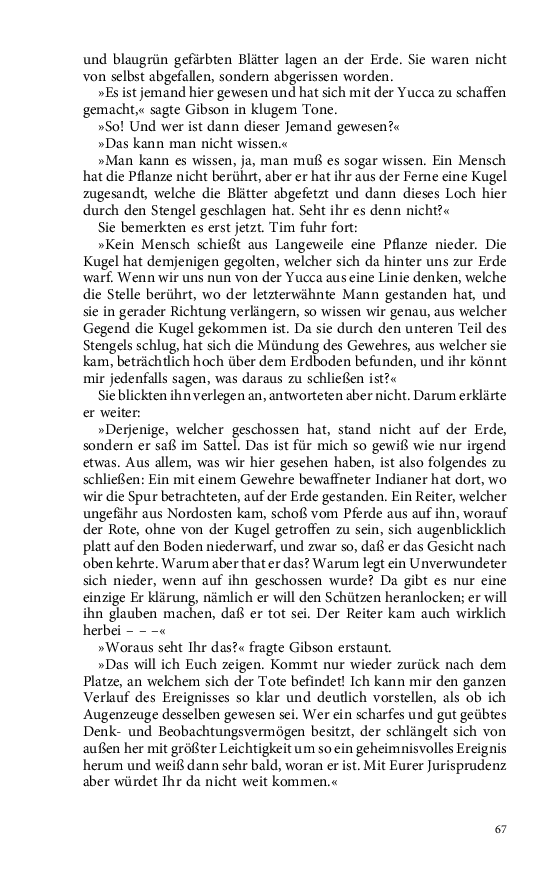 und blaugrün gefärbten Blätter lagen an der Erde. Sie waren nicht von selbst abgefallen, sondern abgerissen worden.

»Es ist jemand hier gewesen und hat sich mit der Yucca zu schaffen gemacht,« sagte Gibson in klugem Tone.

»So! Und wer ist dann dieser Jemand gewesen?«

»Das kann man nicht wissen.«

»Man kann es wissen, ja, man muß es sogar wissen. Ein Mensch hat die Pflanze nicht berührt, aber er hat ihr aus der Ferne eine Kugel zugesandt, welche die Blätter abgefetzt und dann dieses Loch hier durch den Stengel geschlagen hat. Seht ihr es denn nicht?«

Sie bemerkten es erst jetzt. Tim fuhr fort:

»Kein Mensch schießt aus Langeweile eine Pflanze nieder. Die Kugel hat demjenigen gegolten, welcher sich da hinter uns zur Erde warf. Wenn wir uns nun von der Yucca aus eine Linie denken, welche die Stelle berührt, wo der letzterwähnte Mann gestanden hat, und sie in gerader Richtung verlängern, so wissen wir genau, aus welcher Gegend die Kugel gekommen ist. Da sie durch den unteren Teil des Stengels schlug, hat sich die Mündung des Gewehres, aus welcher sie kam, beträchtlich hoch über dem Erdboden befunden, und ihr könnt mir jedenfalls sagen, was daraus zu schließen ist?«

Sie blickten ihn verlegen an, antworteten aber nicht. Darum erklärte er weiter:

»Derjenige, welcher geschossen hat, stand nicht auf der Erde, sondern er saß im Sattel. Das ist für mich so gewiß wie nur irgend etwas. Aus allem, was wir hier gesehen haben, ist also folgendes zu schließen: Ein mit einem Gewehre bewaffneter Indianer hat dort, wo wir die Spur betrachteten, auf der Erde gestanden. Ein Reiter, welcher ungefähr aus Nordosten kam, schoß vom Pferde aus auf ihn, worauf der Rote, ohne von der Kugel getroffen zu sein, sich augenblicklich platt auf den Boden niederwarf, und zwar so, daß er das Gesicht nach oben kehrte. Warum aber that er das? Warum legt ein Unverwundeter sich nieder, wenn auf ihn geschossen wurde? Da gibt es nur eine einzige Er klärung, nämlich er will den Schützen heranlocken; er will ihn glauben machen, daß er tot sei. Der Reiter kam auch wirklich herbei – – –«

»Woraus seht Ihr das?« fragte Gibson erstaunt.

»Das will ich Euch zeigen. Kommt nur wieder zurück nach dem Platze, an welchem sich der Tote befindet! Ich kann mir den ganzen Verlauf des Ereignisses so klar und deutlich vorstellen, als ob ich Augenzeuge desselben gewesen sei. Wer ein scharfes und gut geübtes Denk- und Beobachtungsvermögen besitzt, der schlängelt sich von außen her mit größter Leichtigkeit um so ein geheimnisvolles Ereignis herum und weiß dann sehr bald, woran er ist. Mit Eurer Jurisprudenz aber würdet Ihr da nicht weit kommen.«

67